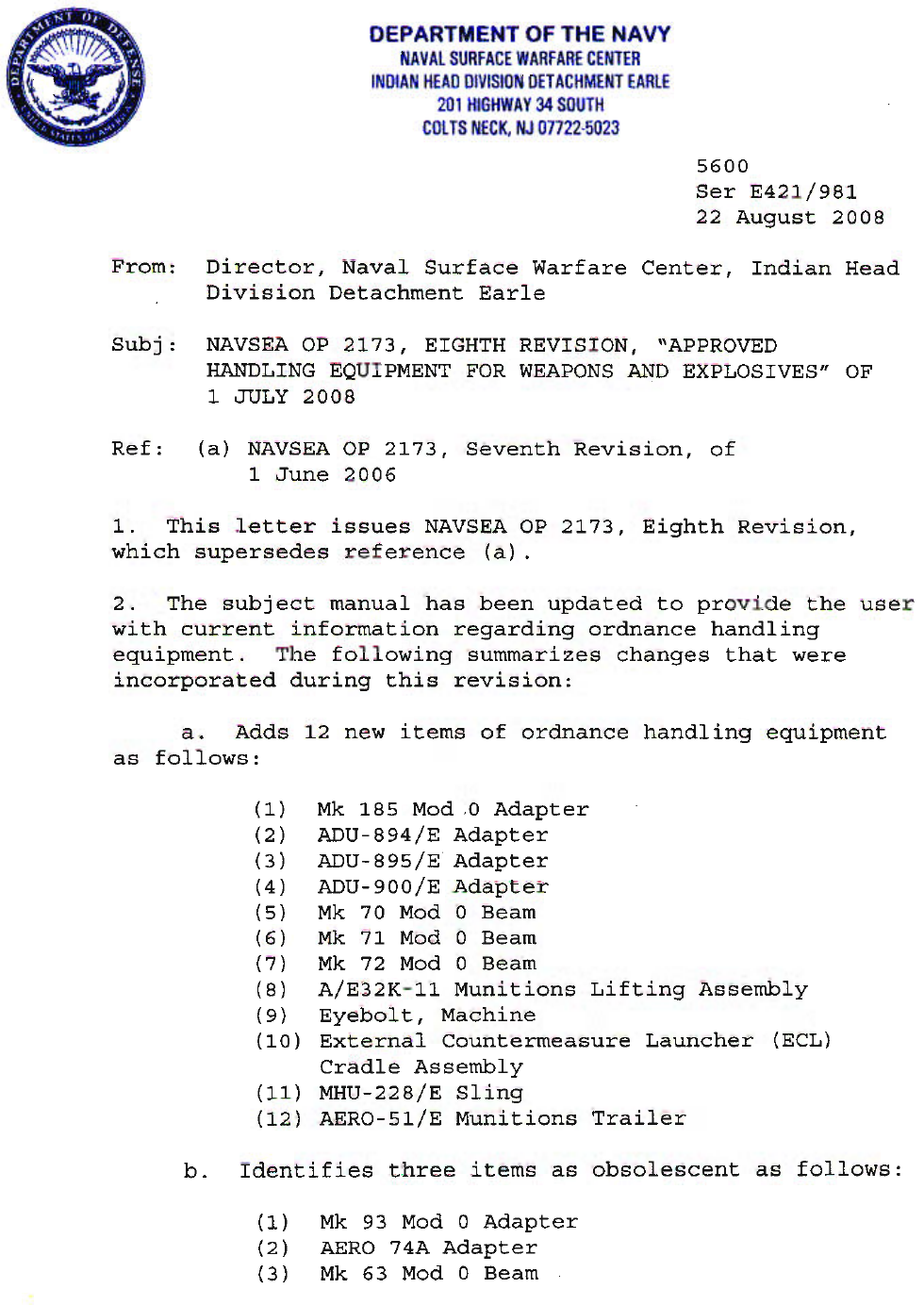 DEPARTMENT OF DEFENSE UNITED STATES OF AMERICA

DEPARTMENT OF THE NAVY
NAVAL SURFACE WARFARE CENTER
INDIAN HEAD DIVISION DETACHMENT EARLE
201 HIGHWAY 34 SOUTH
COLTS NECK, NJ 07722-5023

5600
Ser E421/981
22 August 2008

From: Director, Naval Surface Warfare Center, Indian Head Division Detachment Earle

Subj: NAVSEA OP 2173, EIGHTH REVISION, "APPROVED HANDLING EQUIPMENT FOR WEAPONS AND EXPLOSIVES" OF 1 JULY 2008

Ref: (a) NAVSEA OP 2173, Seventh Revision, of 1 June 2006

1. This letter issues NAVSEA OP 2173, Eighth Revision, which supersedes reference (a).

2. The subject manual has been updated to provide the user with current information regarding ordnance handling equipment. The following summarizes changes that were incorporated during this revision:

a. Adds 12 new items of ordnance handling equipment as follows:

(1) Mk 185 Mod 0 Adapter
(2) ADU-894/E Adapter
(3) ADU-895/E Adapter
(4) ADU-900/E Adapter
(5) Mk 70 Mod 0 Beam
(6) Mk 71 Mod 0 Beam
(7) Mk 72 Mod 0 Beam
(8) A/E32K-11 Munitions Lifting Assembly
(9) Eyebolt, Machine
(10) External Countermeasure Launcher (ECL) Cradle Assembly
(11) MHU-228/E Sling
(12) AERO-51/E Munitions Trailer

b. Identifies three items as obsolescent as follows:

(1) Mk 93 Mod 0 Adapter
(2) AERO 74A Adapter
(3) Mk 63 Mod 0 Beam